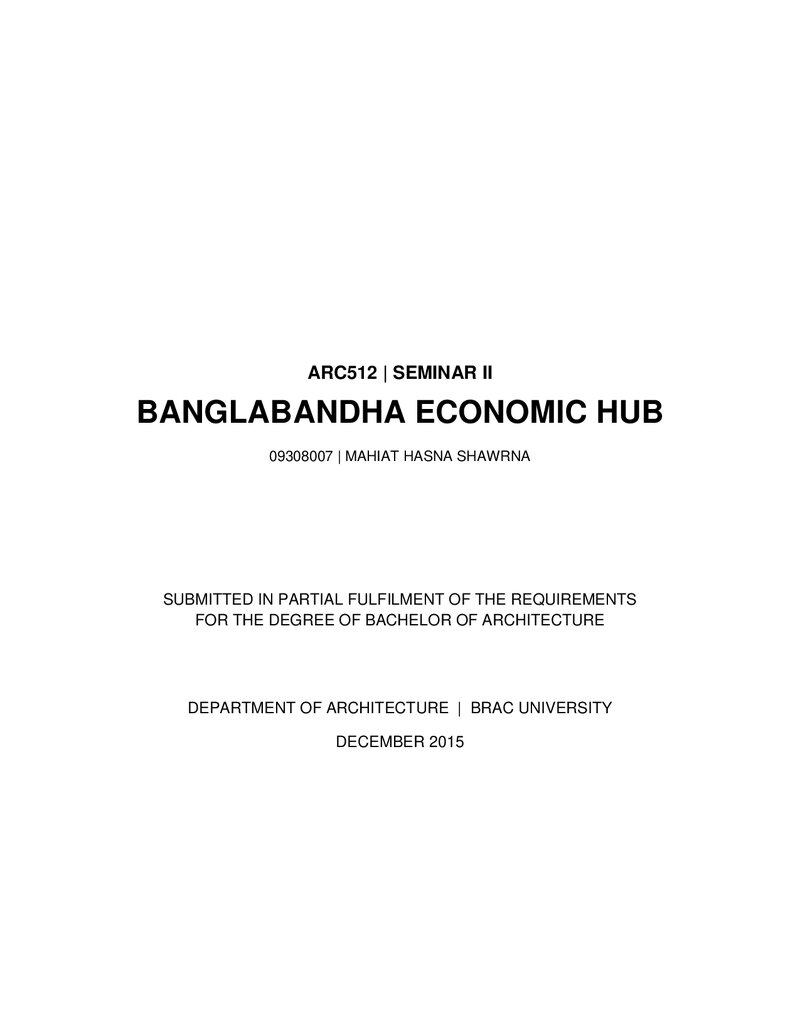 ARC512 | SEMINAR II

BANGLABANDHA ECONOMIC HUB

09308007 | MAHIAT HASNA SHAWRNA

SUBMITTED IN PARTIAL FULFILMENT OF THE REQUIREMENTS FOR THE DEGREE OF BACHELOR OF ARCHITECTURE

DEPARTMENT OF ARCHITECTURE | BRAC UNIVERSITY

DECEMBER 2015